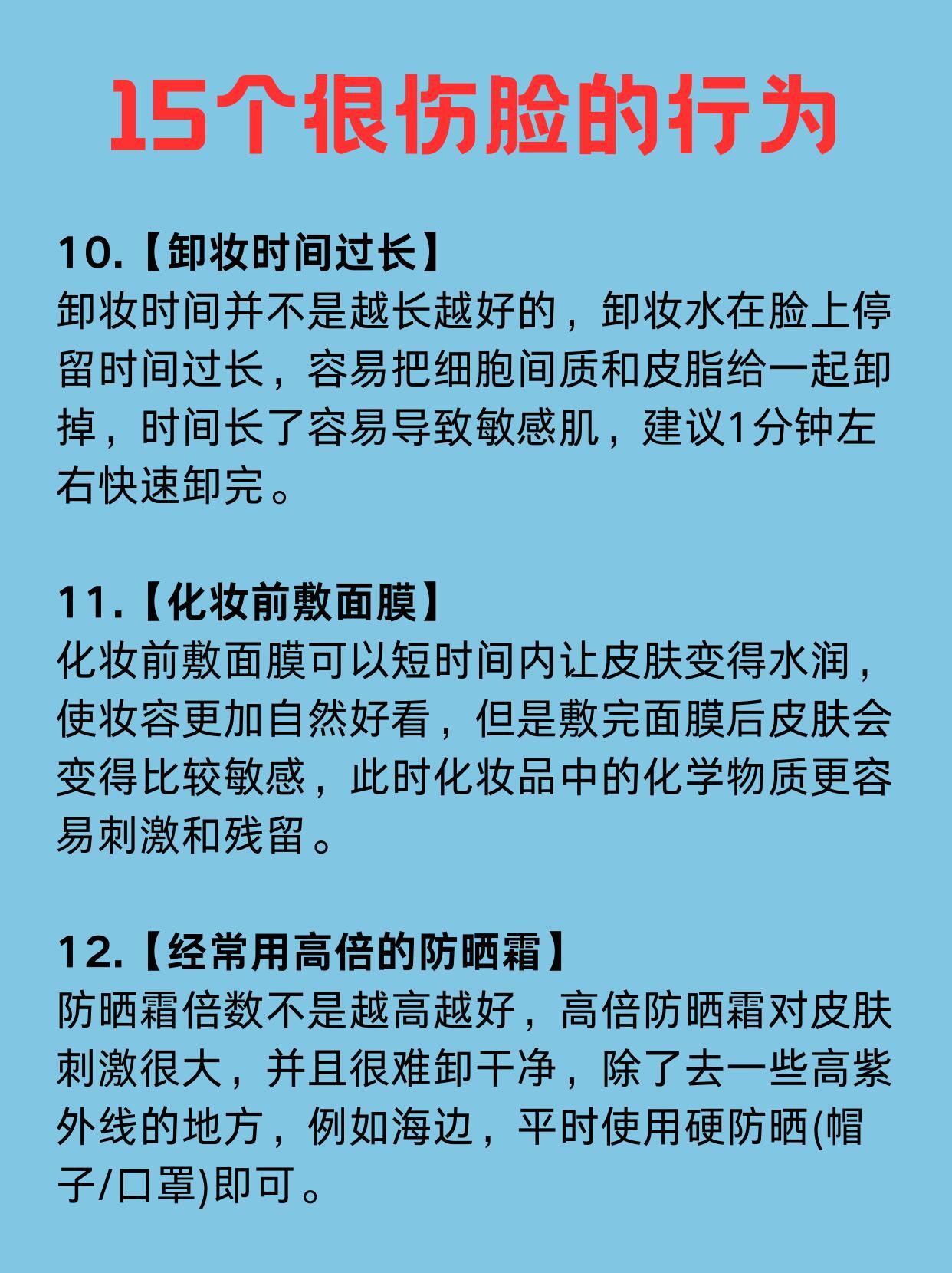 15个很伤脸的行为

10.【卸妆时间过长】
卸妆时间并不是越长越好的，卸妆水在脸上停留时间过长，容易把细胞间质和皮脂给一起卸掉，时间长了容易导致敏感肌，建议1分钟左右快速卸完。

11.【化妆前敷面膜】
化妆前敷面膜可以短时间内让皮肤变得水润，使妆容更加自然好看，但是敷完面膜后皮肤会变得比较敏感，此时化妆品中的化学物质更容易刺激和残留。

12.【经常用高倍的防晒霜】
防晒霜倍数不是越高越好，高倍防晒霜对皮肤刺激很大，并且很难卸干净，除了去一些高紫外线的地方，例如海边，平时使用硬防晒(帽子/口罩)即可。